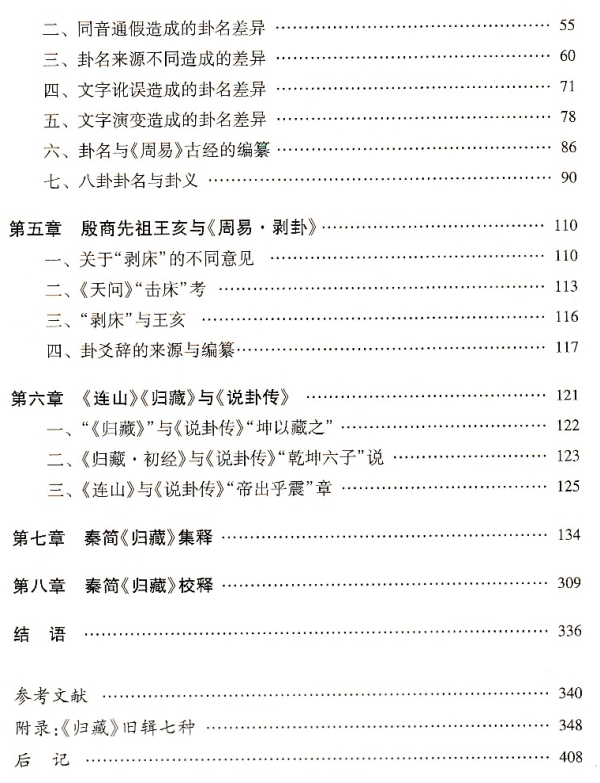 二、同音通假造成的卦名差异 55
三、卦名来源不同造成的差异 60
四、文字讹误造成的卦名差异 71
五、文字演变造成的卦名差异 78
六、卦名与《周易》古经的编纂 86
七、八卦卦名与卦义 90

第五章 殷商先祖王亥与《周易·剥卦》 110
一、关于“剥床”的不同意见 110
二、《天问》“击床”考 113
三、“剥床”与王亥 116
四、卦爻辞的来源与编纂 117

第六章 《连山》《归藏》与《说卦传》 121
一、“《归藏》”与《说卦传》“坤以藏之” 122
二、《归藏·初经》与《说卦传》“乾坤六子”说 123
三、《连山》与《说卦传》“帝出乎震”章 125

第七章 秦简《归藏》集释 134

第八章 秦简《归藏》校释 309

结 语 336

参考文献 340
附录:《归藏》旧辑七种 348
后 记 408